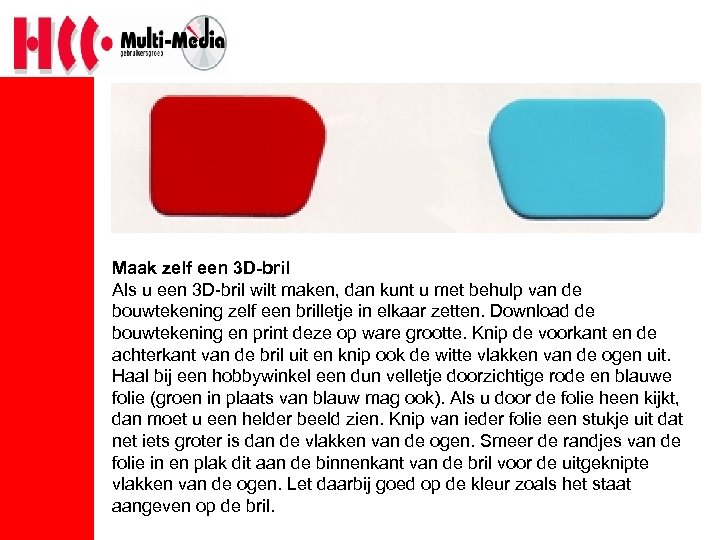 HCC Multi-Media
gebruikersgroep

Maak zelf een 3D-bril
Als u een 3D-bril wilt maken, dan kunt u met behulp van de bouwtekening zelf een brilletje in elkaar zetten. Download de bouwtekening en print deze op ware grootte. Knip de voorkant en de achterkant van de bril uit en knip ook de witte vlakken van de ogen uit. Haal bij een hobbywinkel een dun velletje doorzichtige rode en blauwe folie (groen in plaats van blauw mag ook). Als u door de folie heen kijkt, dan moet u een helder beeld zien. Knip van ieder folie een stukje uit dat net iets groter is dan de vlakken van de ogen. Smeer de randjes van de folie in en plak dit aan de binnenkant van de bril voor de uitgeknipte vlakken van de ogen. Let daarbij goed op de kleur zoals het staat aangeven op de bril.